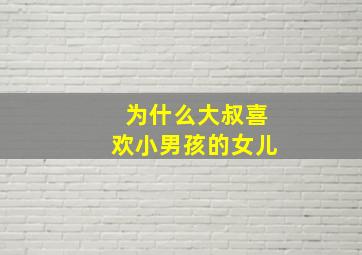 为什么大叔喜欢小男孩的女儿